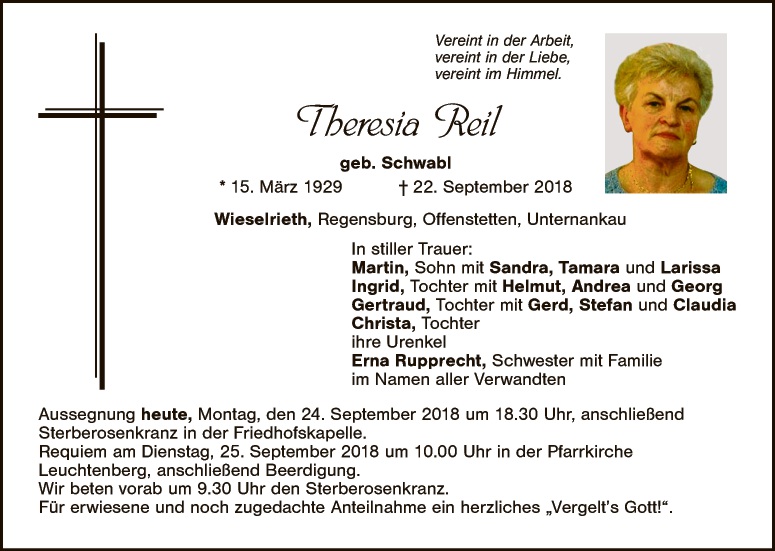 Vereint in der Arbeit,
vereint in der Liebe,
vereint im Himmel.

Theresia Reil

geb. Schwabl

* 15. März 1929 † 22. September 2018

Wieselrieth, Regensburg, Offenstetten, Unternankau

In stiller Trauer:
Martin, Sohn mit Sandra, Tamara und Larissa
Ingrid, Tochter mit Helmut, Andrea und Georg
Gertraud, Tochter mit Gerd, Stefan und Claudia
Christa, Tochter
ihre Urenkel
Erna Rupprecht, Schwester mit Familie
im Namen aller Verwandten

Aussegnung heute, Montag, den 24. September 2018 um 18.30 Uhr, anschließend Sterberosenkranz in der Friedhofskapelle.
Requiem am Dienstag, 25. September 2018 um 10.00 Uhr in der Pfarrkirche Leuchtenberg, anschließend Beerdigung.
Wir beten vorab um 9.30 Uhr den Sterberosenkranz.
Für erwiesene und noch zugedachte Anteilnahme ein herzliches „Vergelt's Gott!“.